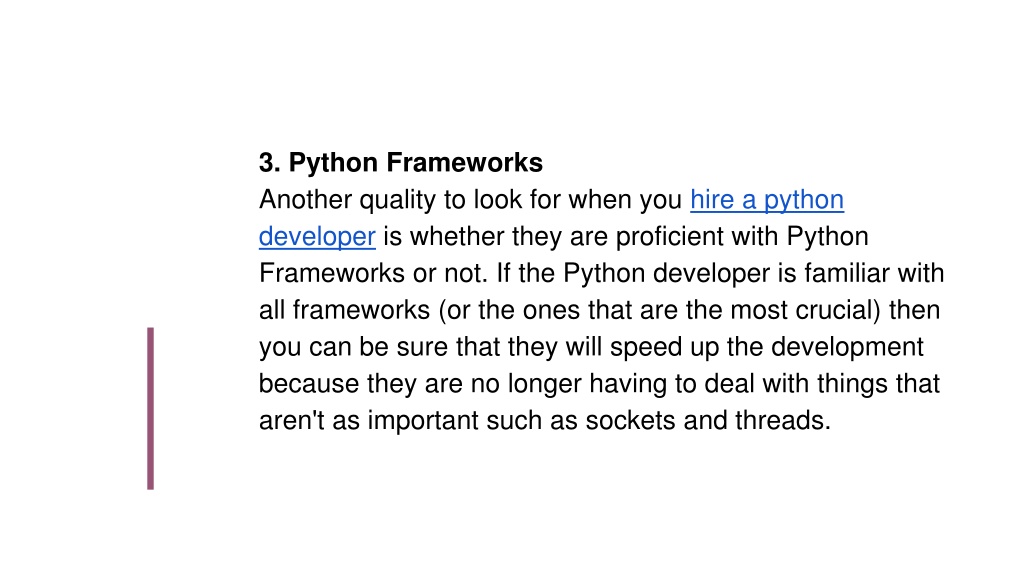 3. Python Frameworks

Another quality to look for when you hire a python developer is whether they are proficient with Python Frameworks or not. If the Python developer is familiar with all frameworks (or the ones that are the most crucial) then you can be sure that they will speed up the development because they are no longer having to deal with things that aren't as important such as sockets and threads.